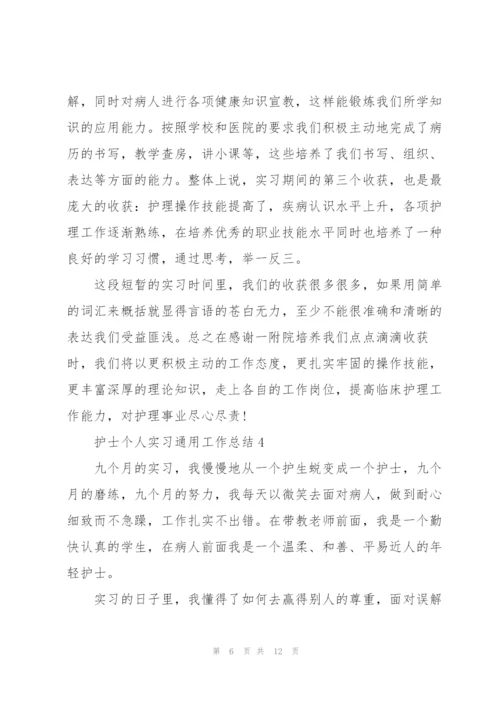 解，同时对病人进行各项健康知识宣教，这样能锻炼我们所学知识的应用能力。按照学校和医院的要求我们积极主动地完成了病历的书写，教学查房，讲小课等，这些培养了我们书写、组织、表达等方面的能力。整体上说，实习期间的第三个收获，也是最庞大的收获：护理操作技能提高了，疾病认识水平上升，各项护理工作逐渐熟练，在培养优秀的职业技能水平同时也培养了一种良好的学习习惯，通过思考，举一反三。

这段短暂的实习时间里，我们的收获很多很多，如果用简单的词汇来概括就显得言语的苍白无力，至少不能很准确和清晰的表达我们受益匪浅。总之在感谢一附院培养我们点点滴滴收获时，我们将以更积极主动的工作态度，更扎实牢固的操作技能，更丰富深厚的理论知识，走上各自的工作岗位，提高临床护理工作能力，对护理事业尽心尽责！

护士个人实习通用工作总结 4

九个月的实习，我慢慢地从一个护生蜕变成一个护士，九个月的磨练，九个月的努力，我每天以微笑去面对病人，做到耐心细致而不急躁，工作扎实不出错。在带教老师前面，我是一个勤快认真的学生，在病人前面我是一个温柔、和善、平易近人的年轻护士。

实习的日子里，我懂得了如何去赢得别人的尊重，面对误解

第 6 页 共 12 页